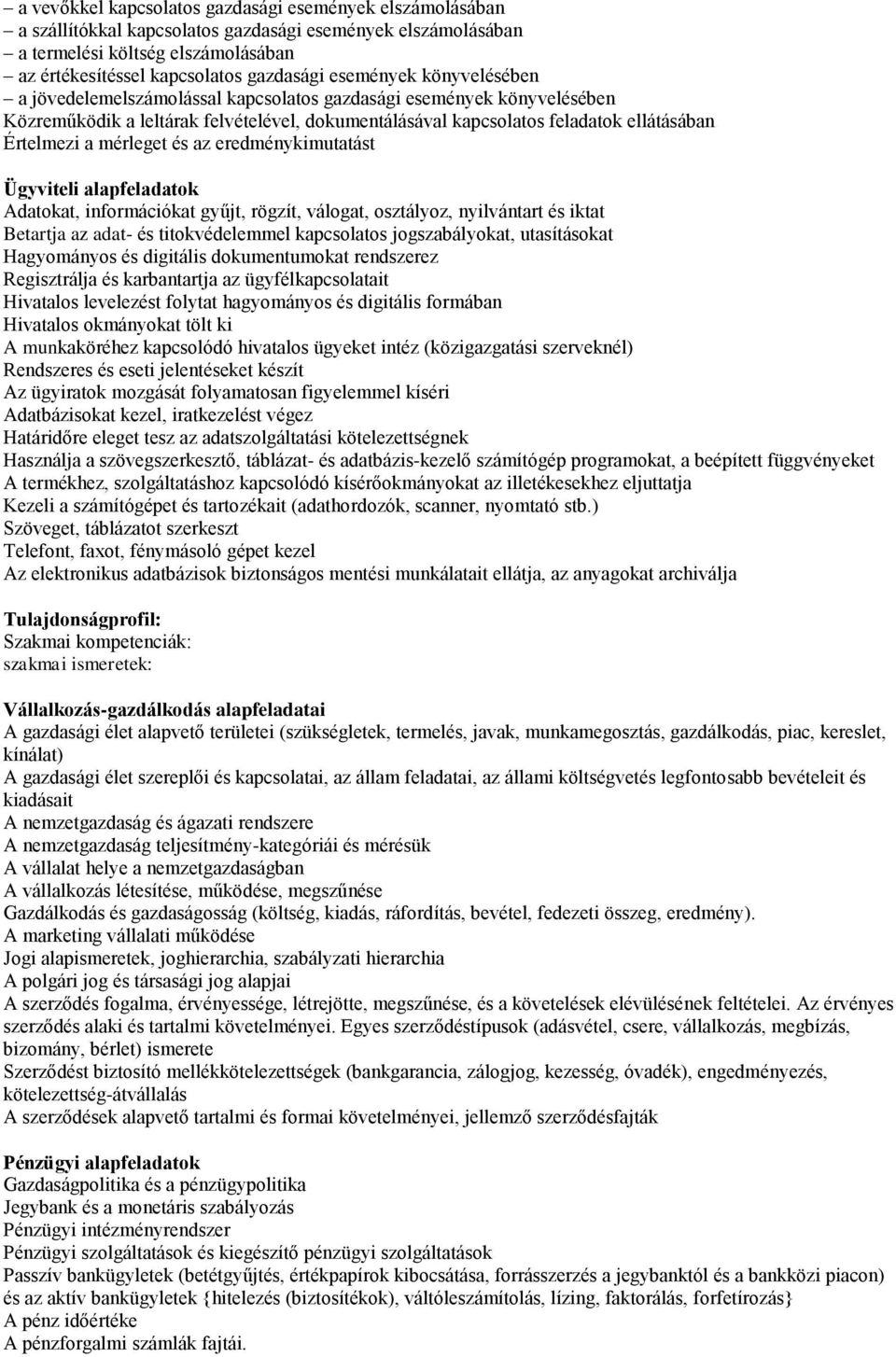 – a vevőkkel kapcsolatos gazdasági események elszámolásában
– a szállítókkal kapcsolatos gazdasági események elszámolásában
– a termelési költség elszámolásában
– az értékesítéssel kapcsolatos gazdasági események könyvelésében
– a jövedelemelszámolással kapcsolatos gazdasági események könyvelésében
Közreműködik a leltárak felvételével, dokumentálásával kapcsolatos feladatok ellátásában
Értelmezi a mérleget és az eredménykimutatást

Ügyviteli alapfeladatok
Adatokat, információkat gyűjt, rögzít, válogat, osztályoz, nyilvántart és iktat
Betartja az adat- és titokvédelemmel kapcsolatos jogszabályokat, utasításokat
Hagyományos és digitális dokumentumokat rendszerez
Regisztrálja és karbantartja az ügyfélkapcsolatait
Hivatalos levelezést folytat hagyományos és digitális formában
Hivatalos okmányokat tölt ki
A munkaköréhez kapcsolódó hivatalos ügyeket intéz (közigazgatási szerveknél)
Rendszeres és eseti jelentéseket készít
Az ügyiratok mozgását folyamatosan figyelemmel kíséri
Adatbázisokat kezel, iratkezelést végez
Határidőre eleget tesz az adatszolgáltatási kötelezettségnek
Használja a szövegszerkesztő, táblázat- és adatbázis-kezelő számítógép programokat, a beépített függvényeket
A termékhez, szolgáltatáshoz kapcsolódó kísérőokmányokat az illetékesekhez eljuttatja
Kezeli a számítógépet és tartozékait (adathordozók, scanner, nyomtató stb.)
Szöveget, táblázatot szerkeszt
Telefont, faxot, fénymásoló gépet kezel
Az elektronikus adatbázisok biztonságos mentési munkálatait ellátja, az anyagokat archiválja

Tulajdonságprofil:
Szakmai kompetenciák:
szakmai ismeretek:

Vállalkozás-gazdálkodás alapfeladatai
A gazdasági élet alapvető területei (szükségletek, termelés, javak, munkamegosztás, gazdálkodás, piac, kereslet, kínálat)
A gazdasági élet szereplői és kapcsolatai, az állam feladatai, az állami költségvetés legfontosabb bevételeit és kiadásait
A nemzetgazdaság és ágazati rendszere
A nemzetgazdaság teljesítmény-kategóriái és mérésük
A vállalat helye a nemzetgazdaságban
A vállalkozás létesítése, működése, megszűnése
Gazdálkodás és gazdaságosság (költség, kiadás, ráfordítás, bevétel, fedezeti összeg, eredmény).
A marketing vállalati működése
Jogi alapismeretek, joghierarchia, szabályzati hierarchia
A polgári jog és társasági jog alapjai
A szerződés fogalma, érvényessége, létrejötte, megszűnése, és a követelések elévülésének feltételei. Az érvényes szerződés alaki és tartalmi követelményei. Egyes szerződéstípusok (adásvétel, csere, vállalkozás, megbízás, bizomány, bérlet) ismerete
Szerződést biztosító mellékkötelezettségek (bankgarancia, zálogjog, kezesség, óvadék), engedményezés, kötelezettség-átvállalás
A szerződések alapvető tartalmi és formai követelményei, jellemző szerződésfajták

Pénzügyi alapfeladatok
Gazdaságpolitika és a pénzügypolitika
Jegybank és a monetáris szabályozás
Pénzügyi intézményrendszer
Pénzügyi szolgáltatások és kiegészítő pénzügyi szolgáltatások
Passzív bankügyletek (betétgyűjtés, értékpapírok kibocsátása, forrásszerzés a jegybanktól és a bankközi piacon) és az aktív bankügyletek {hitelezés (biztosítékok), váltóleszámítolás, lízing, faktorálás, forfetírozás}
A pénz időértéke
A pénzforgalmi számlák fajtái.